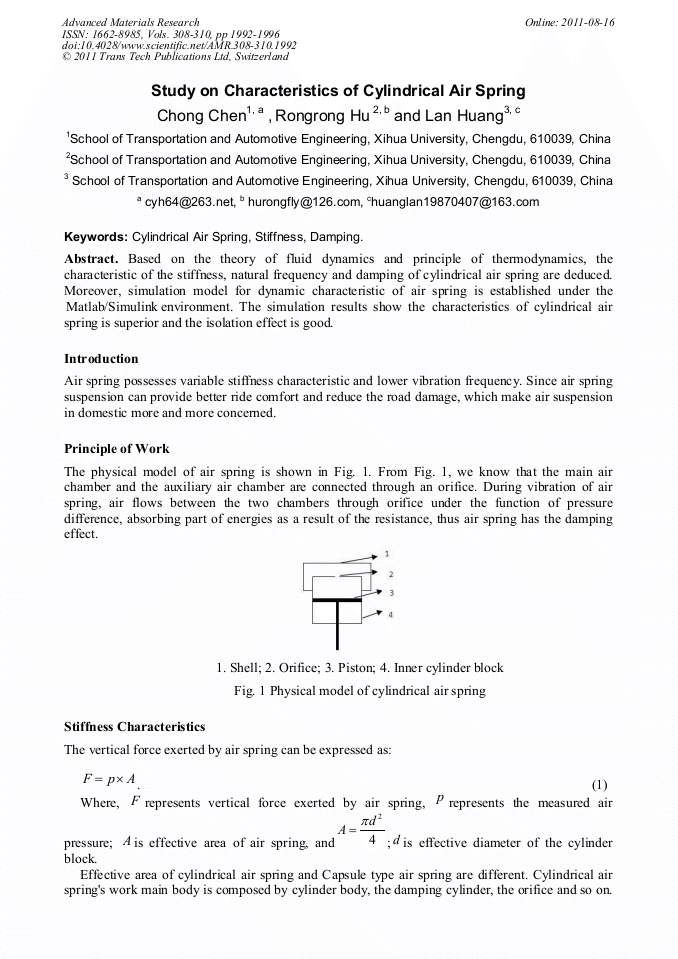 Advanced Materials Research
ISSN: 1662-8985, Vols. 308-310, pp 1992-1996
doi:10.4028/www.scientific.net/AMR.308-310.1992
© 2011 Trans Tech Publications Ltd, Switzerland

Online: 2011-08-16

Study on Characteristics of Cylindrical Air Spring

Chong Chen$^{1, a}$ , Rongrong Hu $^{2, b}$ and Lan Huang$^{3, c}$

$^1$School of Transportation and Automotive Engineering, Xihua University, Chengdu, 610039, China

$^2$School of Transportation and Automotive Engineering, Xihua University, Chengdu, 610039, China

$^3$ School of Transportation and Automotive Engineering, Xihua University, Chengdu, 610039, China

$^a$ cyh64@263.net, $^b$ hurongfly@126.com, $^c$huanglan19870407@163.com

Keywords: Cylindrical Air Spring, Stiffness, Damping.

Abstract. Based on the theory of fluid dynamics and principle of thermodynamics, the characteristic of the stiffness, natural frequency and damping of cylindrical air spring are deduced. Moreover, simulation model for dynamic characteristic of air spring is established under the Matlab/Simulink environment. The simulation results show the characteristics of cylindrical air spring is superior and the isolation effect is good.

Introduction

Air spring possesses variable stiffness characteristic and lower vibration frequency. Since air spring suspension can provide better ride comfort and reduce the road damage, which make air suspension in domestic more and more concerned.

Principle of Work

The physical model of air spring is shown in Fig. 1. From Fig. 1, we know that the main air chamber and the auxiliary air chamber are connected through an orifice. During vibration of air spring, air flows between the two chambers through orifice under the function of pressure difference, absorbing part of energies as a result of the resistance, thus air spring has the damping effect.

1
2
3
4

1. Shell; 2. Orifice; 3. Piston; 4. Inner cylinder block

Fig. 1 Physical model of cylindrical air spring

Stiffness Characteristics

The vertical force exerted by air spring can be expressed as:

$F = p \times A$.  (1)

Where, $F$ represents vertical force exerted by air spring, $p$ represents the measured air pressure; $A$ is effective area of air spring, and $A = \frac{\pi d^2}{4}$ ; $d$ is effective diameter of the cylinder block.

Effective area of cylindrical air spring and Capsule type air spring are different. Cylindrical air spring's work main body is composed by cylinder body, the damping cylinder, the orifice and so on.